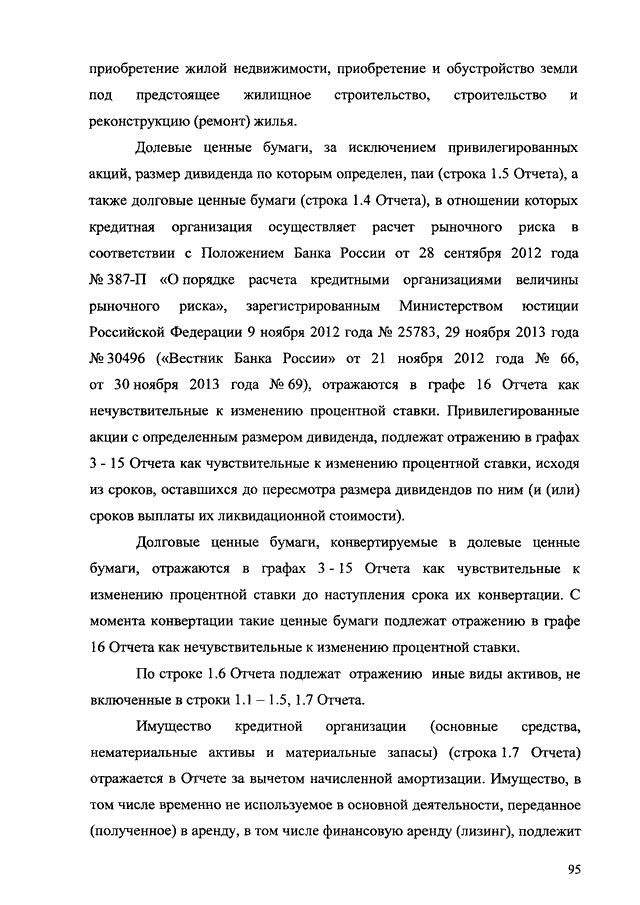 приобретение жилой недвижимости, приобретение и обустройство земли под предстоящее жилищное строительство, строительство и реконструкцию (ремонт) жилья.

Долевые ценные бумаги, за исключением привилегированных акций, размер дивиденда по которым определен, паи (строка 1.5 Отчета), а также долговые ценные бумаги (строка 1.4 Отчета), в отношении которых кредитная организация осуществляет расчет рыночного риска в соответствии с Положением Банка России от 28 сентября 2012 года № 387-П «О порядке расчета кредитными организациями величины рыночного риска», зарегистрированным Министерством юстиции Российской Федерации 9 ноября 2012 года № 25783, 29 ноября 2013 года № 30496 («Вестник Банка России» от 21 ноября 2012 года № 66, от 30 ноября 2013 года № 69), отражаются в графе 16 Отчета как нечувствительные к изменению процентной ставки. Привилегированные акции с определенным размером дивиденда, подлежат отражению в графах 3 - 15 Отчета как чувствительные к изменению процентной ставки, исходя из сроков, оставшихся до пересмотра размера дивидендов по ним (и (или) сроков выплаты их ликвидационной стоимости).

Долговые ценные бумаги, конвертируемые в долевые ценные бумаги, отражаются в графах 3 - 15 Отчета как чувствительные к изменению процентной ставки до наступления срока их конвертации. С момента конвертации такие ценные бумаги подлежат отражению в графе 16 Отчета как нечувствительные к изменению процентной ставки.

По строке 1.6 Отчета подлежат отражению иные виды активов, не включенные в строки 1.1 – 1.5, 1.7 Отчета.

Имущество кредитной организации (основные средства, нематериальные активы и материальные запасы) (строка 1.7 Отчета) отражается в Отчете за вычетом начисленной амортизации. Имущество, в том числе временно не используемое в основной деятельности, переданное (полученное) в аренду, в том числе финансовую аренду (лизинг), подлежит

95